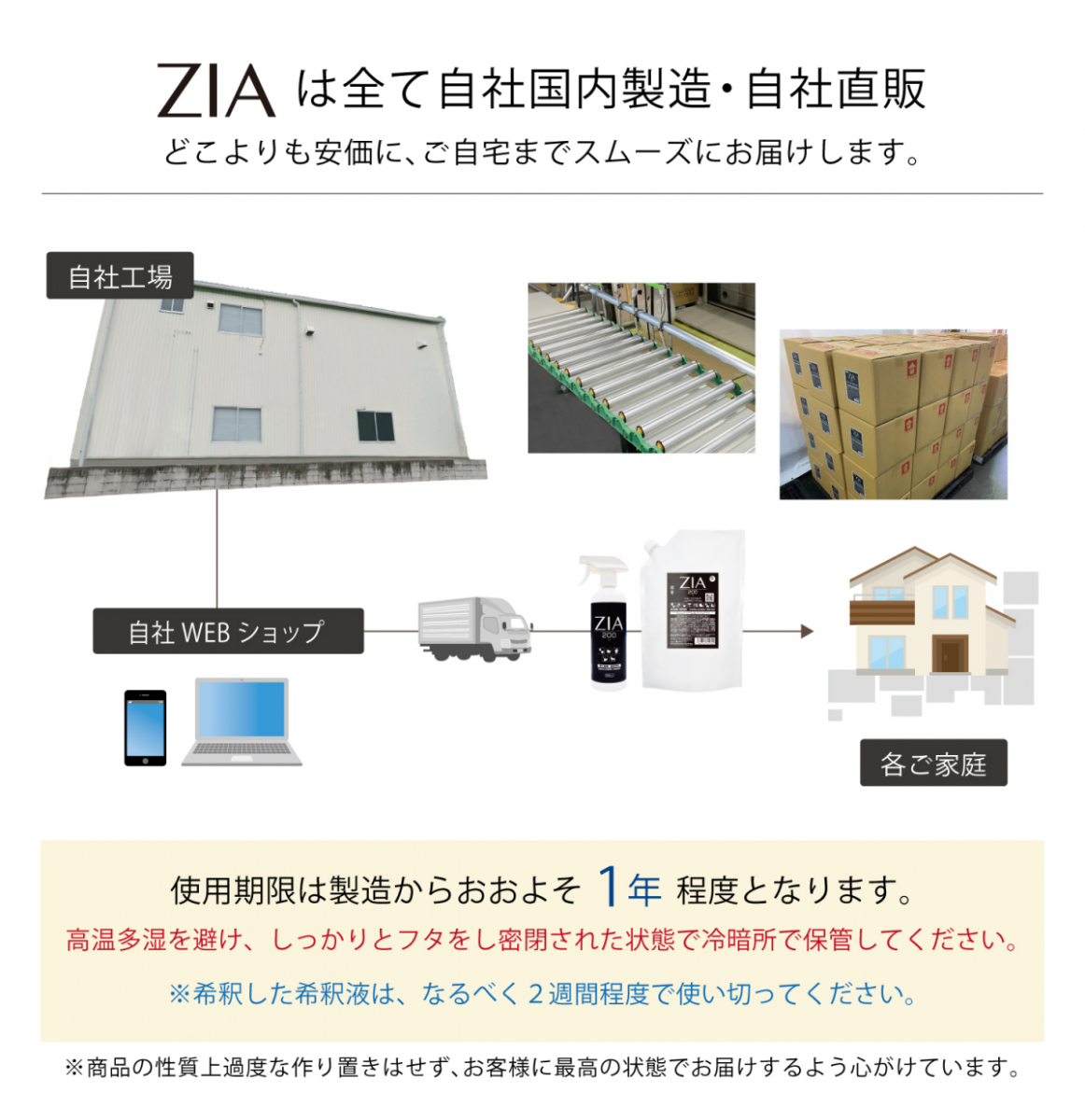 ZIA は全て自社国内製造・自社直販
どこよりも安価に、ご自宅までスムーズにお届けします。

自社工場

自社 WEB ショップ

ZIA
200

ZIA

各ご家庭

使用期限は製造からおおよそ 1年 程度となります。
高温多湿を避け、しっかりとフタをし密閉された状態で冷暗所で保管してください。
※希釈した希釈液は、なるべく２週間程度で使い切ってください。

※商品の性質上過度な作り置きはせず、お客様に最高の状態でお届けするよう心がけています。